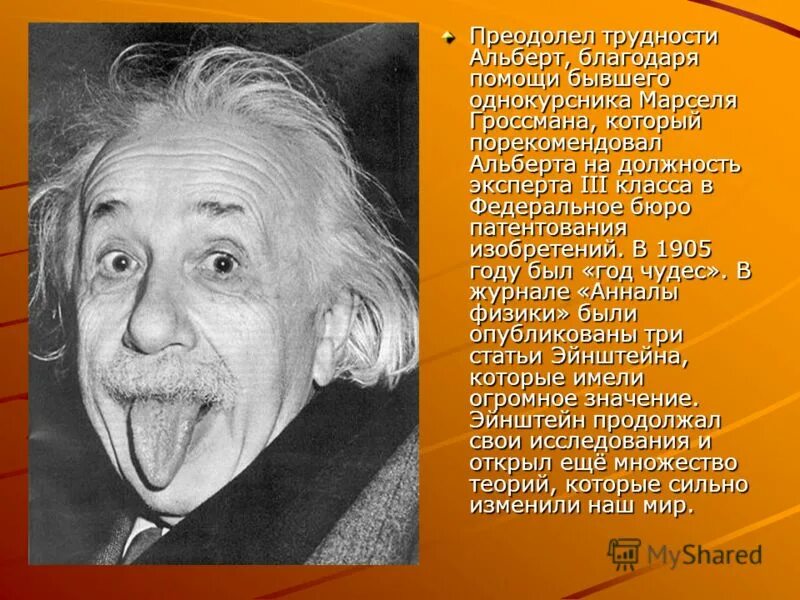 Преодолел трудности Альберт, благодаря помощи бывшего однокурсника Марселя Гроссмана, который порекомендовал Альберта на должность эксперта III класса в Федеральное бюро патентования изобретений. В 1905 году был «год чудес». В журнале «Анналы физики» были опубликованы три статьи Эйнштейна, которые имели огромное значение. Эйнштейн продолжал свои исследования и открыл ещё множество теорий, которые сильно изменили наш мир.

MyShared